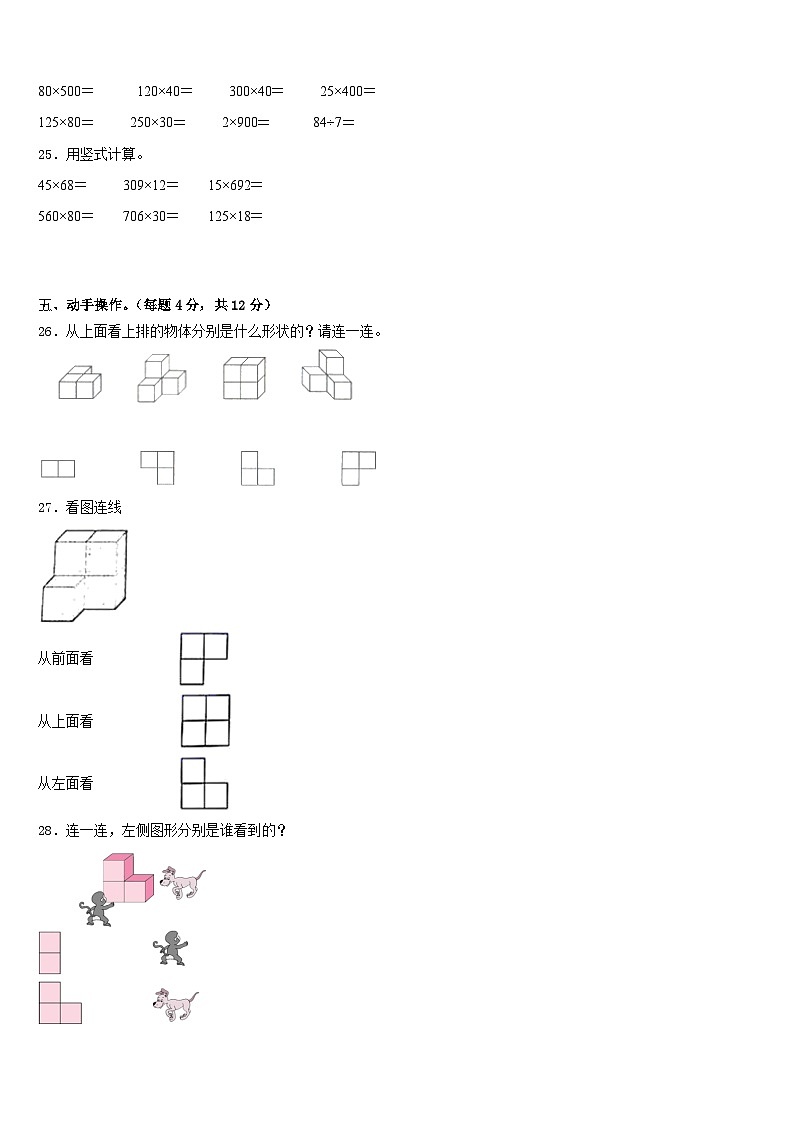 80×500＝　　120×40＝　　300×40＝　　25×400＝

125×80＝　　250×30＝　　2×900＝　　84÷7＝

25．用竖式计算。

45×68＝　　309×12＝　　15×692＝

560×80＝　　706×30＝　　125×18＝

五、动手操作。（每题 4 分，共 12 分）

26．从上面看上排的物体分别是什么形状的？请连一连。

27．看图连线

从前面看

从上面看

从左面看

28．连一连，左侧图形分别是谁看到的？